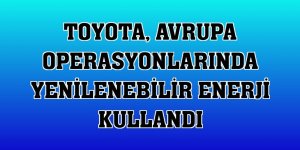 TOYOTA, AVRUPA OPERASYONLARINDA YENİLENEBİLİR ENERJİ KULLANDI